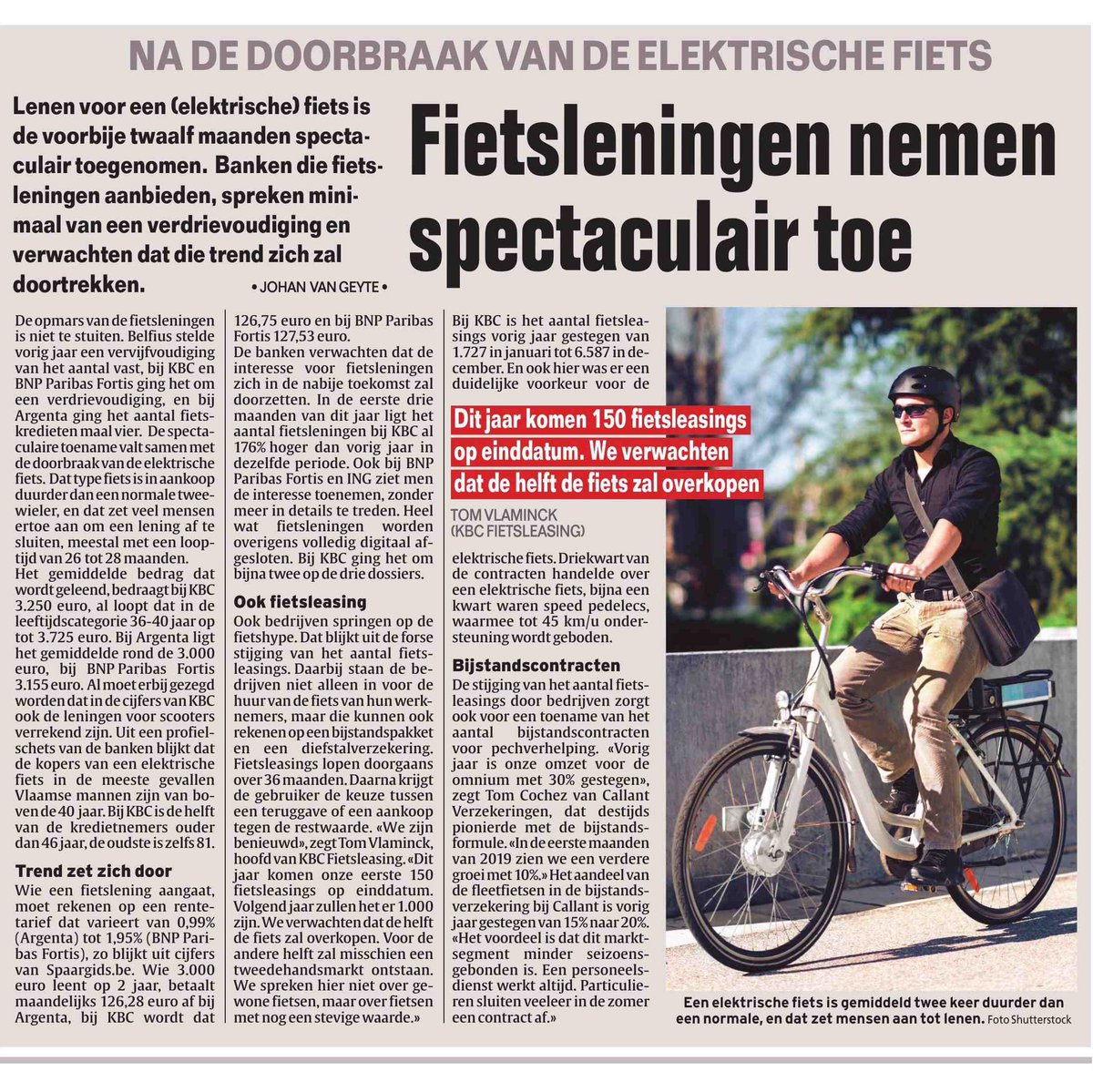 NA DE DOORBRAAK VAN DE ELEKTRISCHE FIETS

Lenen voor een (elektrische) fiets is de voorbije twaalf maanden spectaculair toegenomen. Banken die fietsleningen aanbieden, spreken minimaal van een verdrievoudiging en verwachten dat die trend zich zal doortrekken.

• JOHAN VAN GEYTE •

Fietsleningen nemen spectaculair toe

De opmars van de fietsleningen is niet te stuiten. Belfius stelde vorig jaar een vervijfvoudiging van het aantal vast, bij KBC en BNP Paribas Fortis ging het om een verdrievoudiging, en bij Argenta ging het aantal fietskredieten maal vier. De spectaculaire toename valt samen met de doorbraak van de elektrische fiets. Dat type fiets is in aankoop duurder dan een normale tweewieler, en dat zet veel mensen ertoe aan om een lening af te sluiten, meestal met een looptijd van 26 tot 28 maanden.

Het gemiddelde bedrag dat wordt geleend, bedraagt bij KBC 3.250 euro, al loopt dat in de leeftijdscategorie 36-40 jaar op tot 3.725 euro. Bij Argenta ligt het gemiddelde rond de 3.000 euro, bij BNP Paribas Fortis 3.155 euro. Al moet erbij gezegd worden dat in de cijfers van KBC ook de leningen voor scooters verrekend zijn. Uit een profielschets van de banken blijkt dat de kopers van een elektrische fiets in de meeste gevallen Vlaamse mannen zijn van boven de 40 jaar. Bij KBC is de helft van de kredietnemers ouder dan 46 jaar, de oudste is zelfs 81.

Trend zet zich door

Wie een fietslening aangaat, moet rekenen op een rentetarief dat varieert van 0,99% (Argenta) tot 1,95% (BNP Paribas Fortis), zo blijkt uit cijfers van Spaargids.be. Wie 3.000 euro leent op 2 jaar, betaalt maandelijks 126,28 euro af bij Argenta, bij KBC wordt dat 126,75 euro en bij BNP Paribas Fortis 127,53 euro.

De banken verwachten dat de interesse voor fietsleningen zich in de nabije toekomst zal doorzetten. In de eerste drie maanden van dit jaar ligt het aantal fietsleningen bij KBC al 176% hoger dan vorig jaar in dezelfde periode. Ook bij BNP Paribas Fortis en ING ziet men de interesse toenemen, zonder meer in details te treden. Heel wat fietsleningen worden overigens volledig digitaal afgesloten. Bij KBC ging het om bijna twee op de drie dossiers.

Ook fietsleasing

Ook bedrijven springen op de fietshype. Dat blijkt uit de forse stijging van het aantal fietsleasings. Daarbij staan de bedrijven niet alleen in voor de huur van de fiets van hun werknemers, maar die kunnen ook rekenen op een bijstandspakket en een diefstalverzekering. Fietsleasings lopen doorgaans over 36 maanden. Daarna krijgt de gebruiker de keuze tussen een teruggave of een aankoop tegen de restwaarde. «We zijn benieuwd», zegt Tom Vlaminck, hoofd van KBC Fietsleasing. «Dit jaar komen onze eerste 150 fietsleasings op einddatum. Volgend jaar zullen het er 1.000 zijn. We verwachten dat de helft de fiets zal overkopen. Voor de andere helft zal misschien een tweedehandsmarkt ontstaan. We spreken hier niet over gewone fietsen, maar over fietsen met nog een stevige waarde.»

Bij KBC is het aantal fietsleasings vorig jaar gestegen van 1.727 in januari tot 6.587 in december. En ook hier was er een duidelijke voorkeur voor de elektrische fiets. Driekwart van de contracten handelde over een elektrische fiets, bijna een kwart waren speed pedelecs, waarmee tot 45 km/u ondersteuning wordt geboden.

Dit jaar komen 150 fietsleasings op einddatum. We verwachten dat de helft de fiets zal overkopen

TOM VLAMINCK
(KBC FIETSLEASING)

Bijstandscontracten

De stijging van het aantal fietsleasings door bedrijven zorgt ook voor een toename van het aantal bijstandscontracten voor pechverhelping. «Vorig jaar is onze omzet voor de omnium met 30% gestegen», zegt Tom Cochez van Callant Verzekeringen, dat destijds pionierde met de bijstandsformule. «In de eerste maanden van 2019 zien we een verdere groei met 10%.» Het aandeel van de fleetfietsen in de bijstandsverzekering bij Callant is vorig jaar gestegen van 15% naar 20%. «Het voordeel is dat dit marktsegment minder seizoensgebonden is. Een personeelsdienst werkt altijd. Particulieren sluiten veeleer in de zomer een contract af.»

Een elektrische fiets is gemiddeld twee keer duurder dan een normale, en dat zet mensen aan tot lenen. Foto Shutterstock